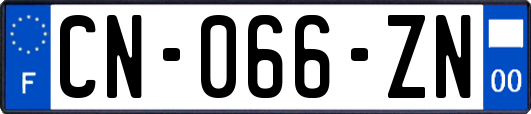 F
CN-066-ZN
00